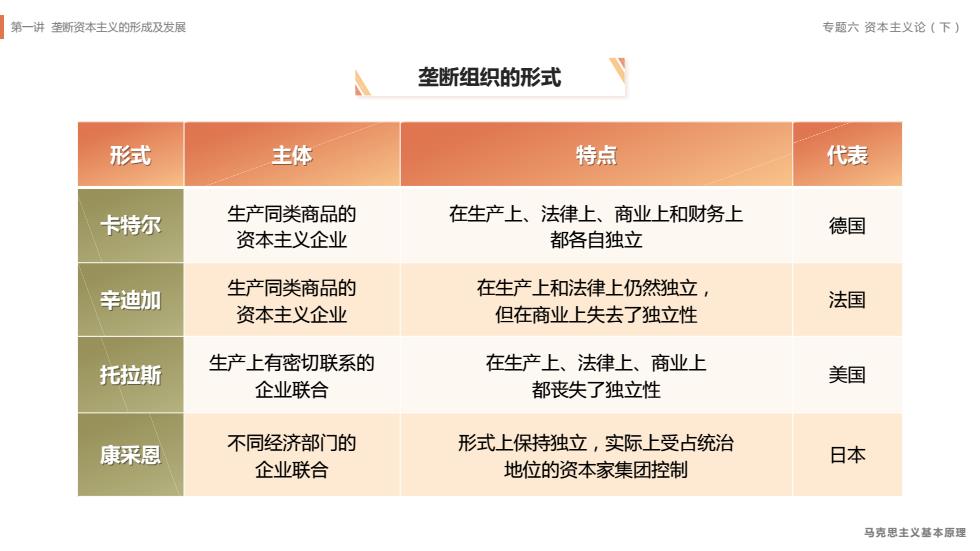 第一讲 垄断资本主义的形成及发展

专题六 资本主义论（下）

垄断组织的形式

| 形式 | 主体 | 特点 | 代表 |
|---|---|---|---|
| 卡特尔 | 生产同类商品的资本主义企业 | 在生产上、法律上、商业上和财务上都各自独立 | 德国 |
| 辛迪加 | 生产同类商品的资本主义企业 | 在生产上和法律上仍然独立，但在商业上失去了独立性 | 法国 |
| 托拉斯 | 生产上有密切联系的企业联合 | 在生产上、法律上、商业上都丧失了独立性 | 美国 |
| 康采恩 | 不同经济部门的企业联合 | 形式上保持独立，实际上受占统治地位的资本家集团控制 | 日本 |

马克思主义基本原理